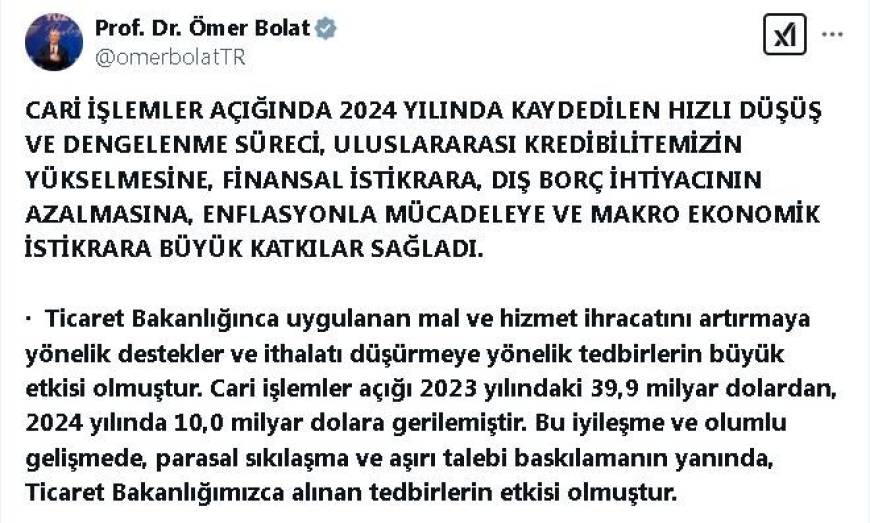 Prof. Dr. Ömer Bolat
@omerbolatTR

CARİ İŞLEMLER AÇIĞINDA 2024 YILINDA KAYDEDİLEN HIZLI DÜŞÜŞ VE DENGELENME SÜRECİ, ULUSLARARASI KREDİBİLİTEMİZİN YÜKSELMESİNE, FİNANSAL İSTİKRARA, DIŞ BORÇ İHTİYACININ AZALMASINA, ENFLASYONLA MÜCADELEYE VE MAKRO EKONOMİK İSTİKRARA BÜYÜK KATKILAR SAĞLADI.

· Ticaret Bakanlığınca uygulanan mal ve hizmet ihracatını artırmaya yönelik destekler ve ithalatı düşürmeye yönelik tedbirlerin büyük etkisi olmuştur. Cari işlemler açığı 2023 yılındaki 39,9 milyar dolardan, 2024 yılında 10,0 milyar dolara gerilemiştir. Bu iyileşme ve olumlu gelişmede, parasal sıkılaşma ve aşırı talebi baskılamanın yanında, Ticaret Bakanlığımızca alınan tedbirlerin etkisi olmuştur.